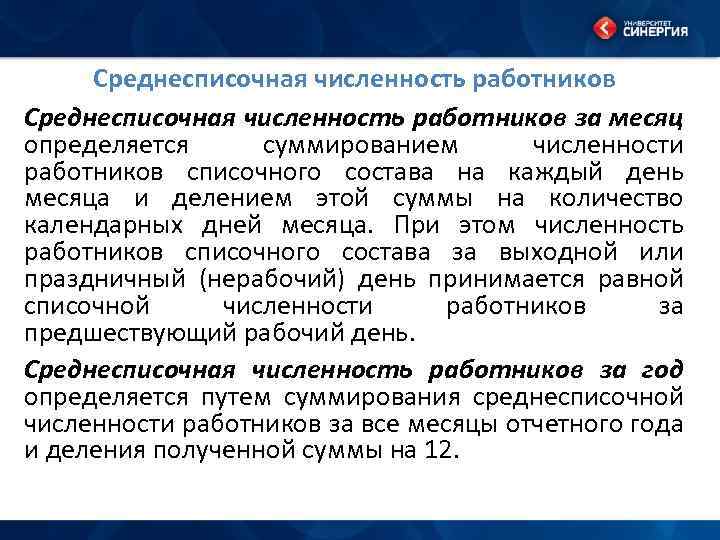 УНИВЕРСИТЕТ СИНЕРГИЯ

Среднесписочная численность работников

Среднесписочная численность работников за месяц определяется суммированием численности работников списочного состава на каждый день месяца и делением этой суммы на количество календарных дней месяца. При этом численность работников списочного состава за выходной или праздничный (нерабочий) день принимается равной списочной численности работников за предшествующий рабочий день.

Среднесписочная численность работников за год определяется путем суммирования среднесписочной численности работников за все месяцы отчетного года и деления полученной суммы на 12.